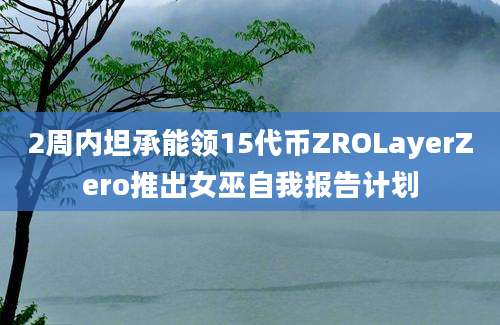 2周内坦承能领15代币ZROLayerZero推出女巫自我报告计划